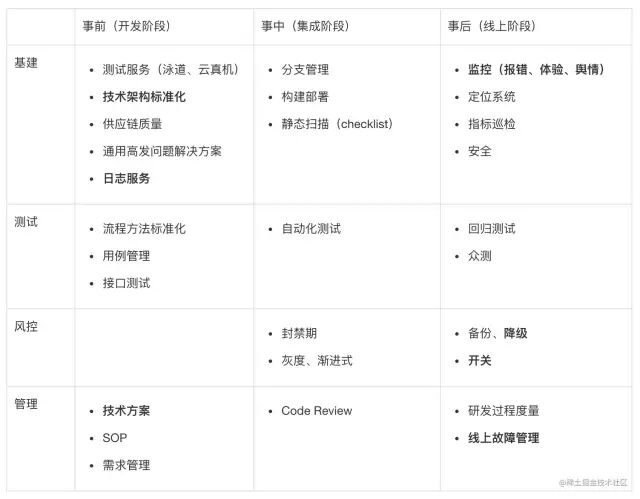 |  | 事前（开发阶段） | 事中（集成阶段） | 事后（线上阶段） |
|---|---|---|---|
| 基建 | • 测试服务（泳道、云真机） • 技术架构标准化 • 供应链质量 • 通用高发问题解决方案 • 日志服务 | • 分支管理 • 构建部署 • 静态扫描（checklist） | • 监控（报错、体验、舆情） • 定位系统 • 指标巡检 • 安全 |
| 测试 | • 流程方法标准化 • 用例管理 • 接口测试 | • 自动化测试 | • 回归测试 • 众测 |
| 风控 |  | • 封禁期 • 灰度、渐进式 | • 备份、降级 • 开关 |
| 管理 | • 技术方案 • SOP • 需求管理 | • Code Review | • 研发过程度量 • 线上故障管理 |

@稀土掘金技术社区